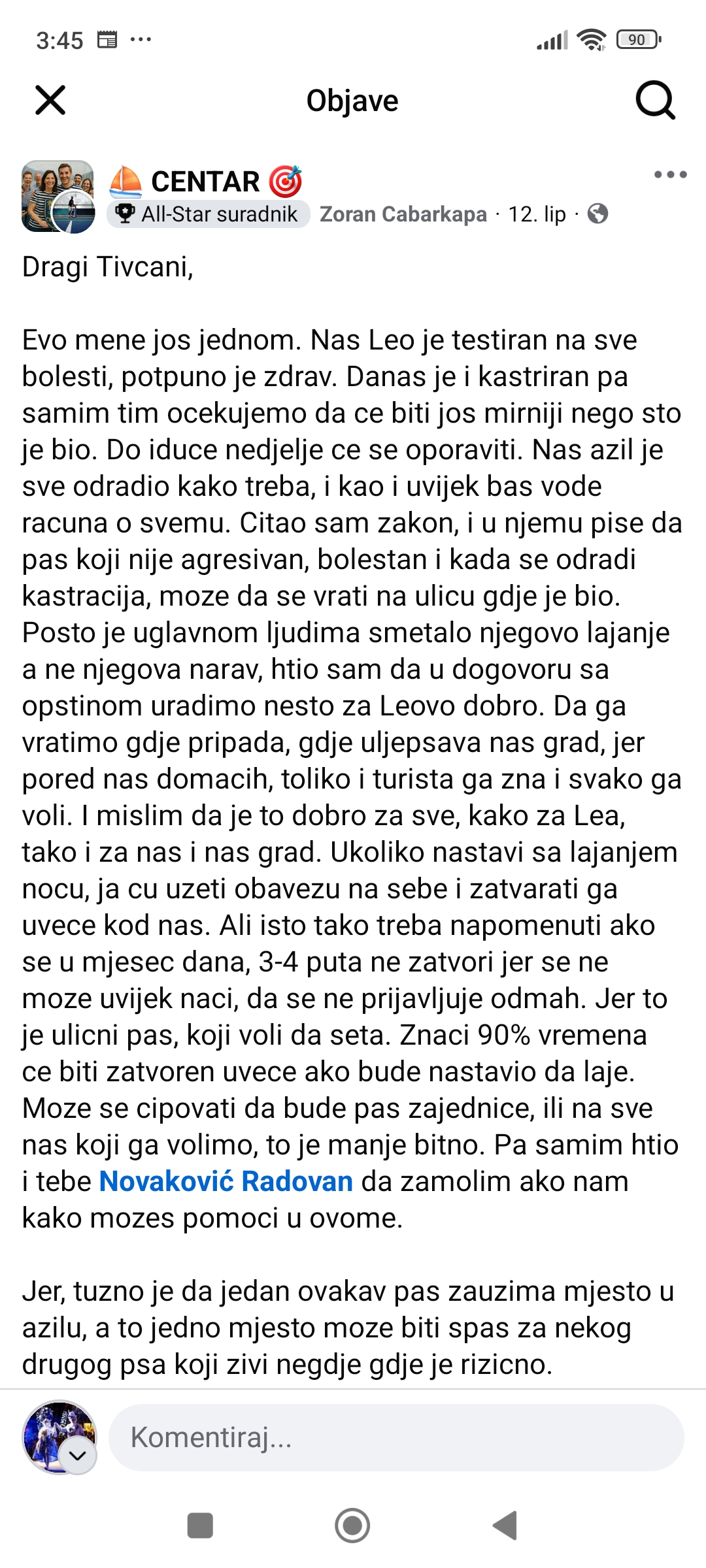 3:45 ···

90

Objave

⛵ CENTAR 🎯
All-Star suradnik Zoran Cabarkapa · 12. lip ·

Dragi Tivcani,

Evo mene jos jednom. Nas Leo je testiran na sve bolesti, potpuno je zdrav. Danas je i kastriran pa samim tim ocekujemo da ce biti jos mirniji nego sto je bio. Do iduce nedjelje ce se oporaviti. Nas azil je sve odradio kako treba, i kao i uvijek bas vode racuna o svemu. Citao sam zakon, i u njemu pise da pas koji nije agresivan, bolestan i kada se odradi kastracija, moze da se vrati na ulicu gdje je bio. Posto je uglavnom ljudima smetalo njegovo lajanje a ne njegova narav, htio sam da u dogovoru sa opstinom uradimo nesto za Leovo dobro. Da ga vratimo gdje pripada, gdje uljepsava nas grad, jer pored nas domacih, toliko i turista ga zna i svako ga voli. I mislim da je to dobro za sve, kako za Lea, tako i za nas i nas grad. Ukoliko nastavi sa lajanjem nocu, ja cu uzeti obavezu na sebe i zatvarati ga uvece kod nas. Ali isto tako treba napomenuti ako se u mjesec dana, 3-4 puta ne zatvori jer se ne moze uvijek naci, da se ne prijavljuje odmah. Jer to je ulicni pas, koji voli da seta. Znaci 90% vremena ce biti zatvoren uvece ako bude nastavio da laje. Moze se cipovati da bude pas zajednice, ili na sve nas koji ga volimo, to je manje bitno. Pa samim htio i tebe Novaković Radovan da zamolim ako nam kako mozes pomoci u ovome.

Jer, tuzno je da jedan ovakav pas zauzima mjesto u azilu, a to jedno mjesto moze biti spas za nekog drugog psa koji zivi negdje gdje je rizicno.

Komentiraj...